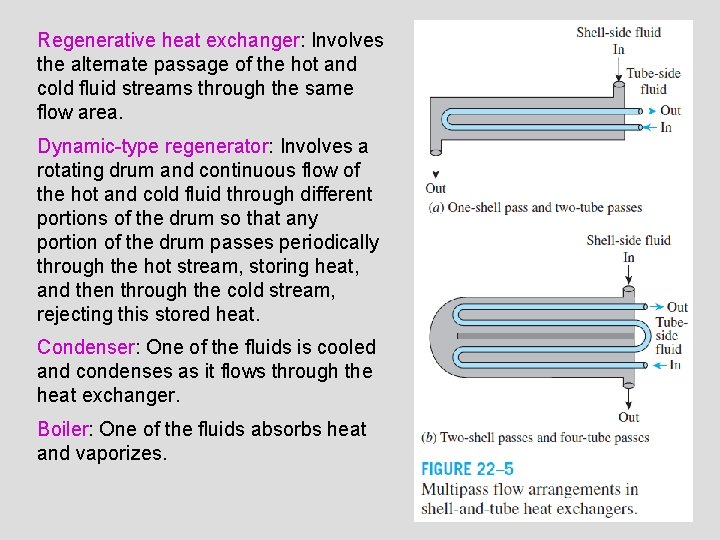 Regenerative heat exchanger: Involves the alternate passage of the hot and cold fluid streams through the same flow area.

Dynamic-type regenerator: Involves a rotating drum and continuous flow of the hot and cold fluid through different portions of the drum so that any portion of the drum passes periodically through the hot stream, storing heat, and then through the cold stream, rejecting this stored heat.

Condenser: One of the fluids is cooled and condenses as it flows through the heat exchanger.

Boiler: One of the fluids absorbs heat and vaporizes.

Shell-side fluid
In
Tube-side fluid
Out
In
Out
(a) One-shell pass and two-tube passes

Shell-side fluid
In
Out
Tube-side fluid
In
Out
(b) Two-shell passes and four-tube passes

FIGURE 22–5
Multipass flow arrangements in shell-and-tube heat exchangers.